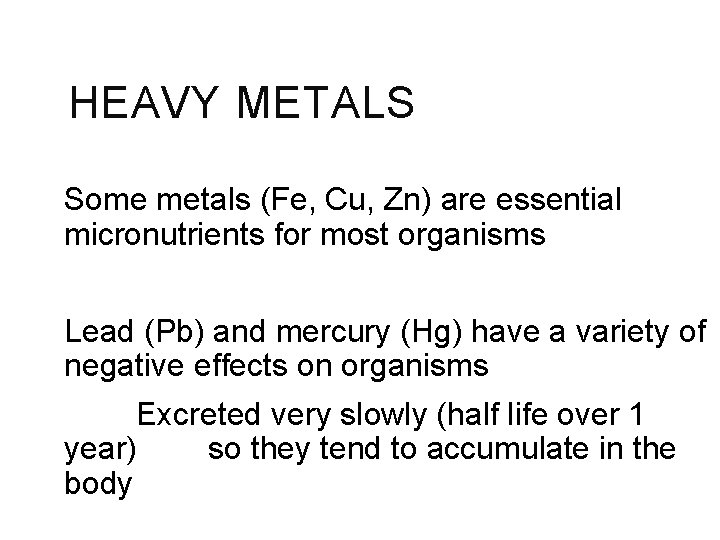 HEAVY METALS

Some metals (Fe, Cu, Zn) are essential micronutrients for most organisms

Lead (Pb) and mercury (Hg) have a variety of negative effects on organisms

Excreted very slowly (half life over 1 year) so they tend to accumulate in the body